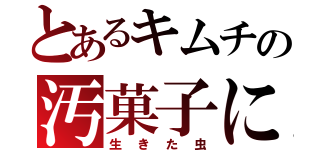 とあるキムチの
汚菓子に
生きた虫